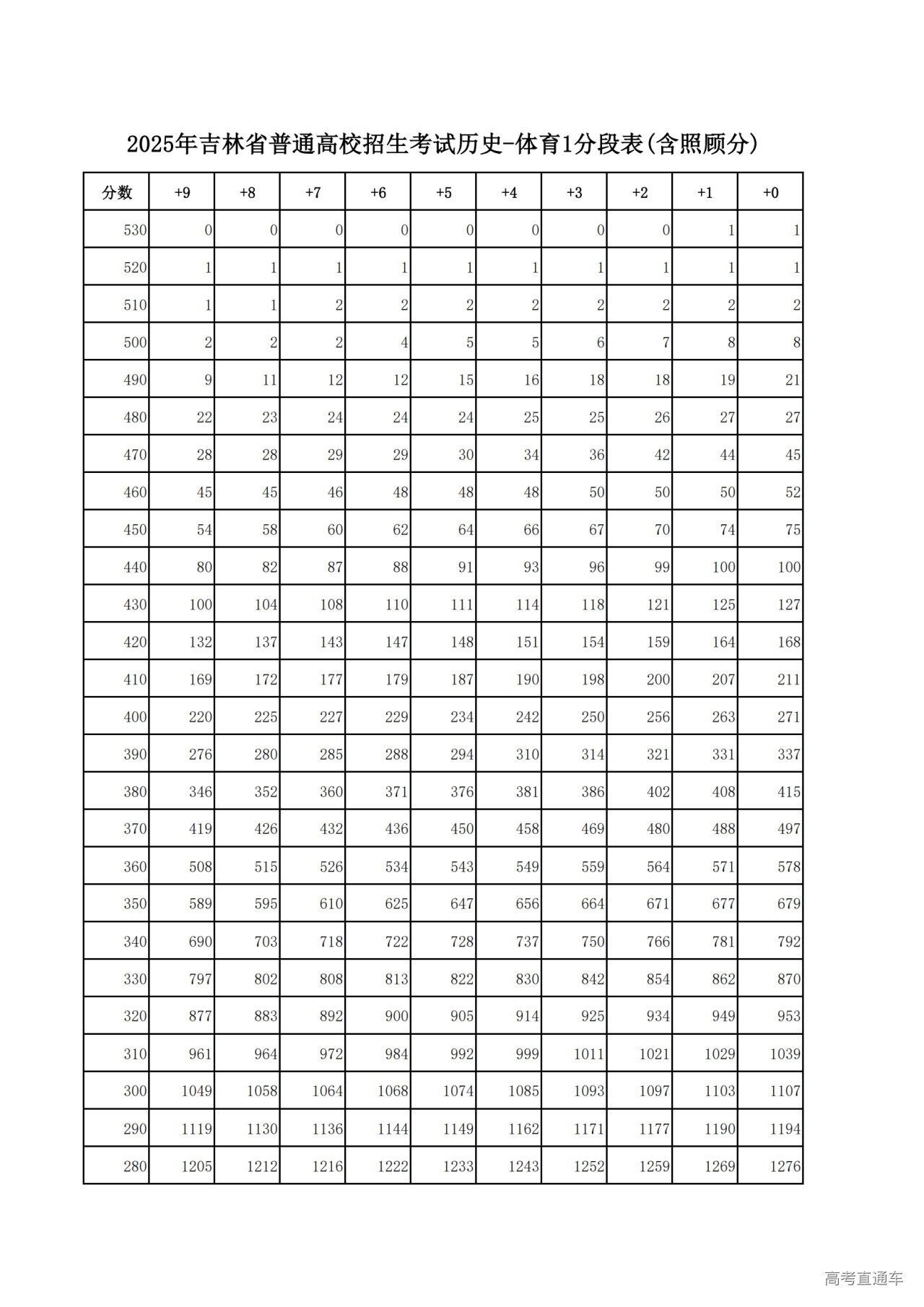 2025年吉林省普通高校招生考试历史-体育1分段表(含照顾分)

| 分数 | +9 | +8 | +7 | +6 | +5 | +4 | +3 | +2 | +1 | +0 |
|---|---|---|---|---|---|---|---|---|---|---|
| 530 | 0 | 0 | 0 | 0 | 0 | 0 | 0 | 0 | 1 | 1 |
| 520 | 1 | 1 | 1 | 1 | 1 | 1 | 1 | 1 | 1 | 1 |
| 510 | 1 | 1 | 2 | 2 | 2 | 2 | 2 | 2 | 2 | 2 |
| 500 | 2 | 2 | 2 | 4 | 5 | 5 | 6 | 7 | 8 | 8 |
| 490 | 9 | 11 | 12 | 12 | 15 | 16 | 18 | 18 | 19 | 21 |
| 480 | 22 | 23 | 24 | 24 | 24 | 25 | 25 | 26 | 27 | 27 |
| 470 | 28 | 28 | 29 | 29 | 30 | 34 | 36 | 42 | 44 | 45 |
| 460 | 45 | 45 | 46 | 48 | 48 | 48 | 50 | 50 | 50 | 52 |
| 450 | 54 | 58 | 60 | 62 | 64 | 66 | 67 | 70 | 74 | 75 |
| 440 | 80 | 82 | 87 | 88 | 91 | 93 | 96 | 99 | 100 | 100 |
| 430 | 100 | 104 | 108 | 110 | 111 | 114 | 118 | 121 | 125 | 127 |
| 420 | 132 | 137 | 143 | 147 | 148 | 151 | 154 | 159 | 164 | 168 |
| 410 | 169 | 172 | 177 | 179 | 187 | 190 | 198 | 200 | 207 | 211 |
| 400 | 220 | 225 | 227 | 229 | 234 | 242 | 250 | 256 | 263 | 271 |
| 390 | 276 | 280 | 285 | 288 | 294 | 310 | 314 | 321 | 331 | 337 |
| 380 | 346 | 352 | 360 | 371 | 376 | 381 | 386 | 402 | 408 | 415 |
| 370 | 419 | 426 | 432 | 436 | 450 | 458 | 469 | 480 | 488 | 497 |
| 360 | 508 | 515 | 526 | 534 | 543 | 549 | 559 | 564 | 571 | 578 |
| 350 | 589 | 595 | 610 | 625 | 647 | 656 | 664 | 671 | 677 | 679 |
| 340 | 690 | 703 | 718 | 722 | 728 | 737 | 750 | 766 | 781 | 792 |
| 330 | 797 | 802 | 808 | 813 | 822 | 830 | 842 | 854 | 862 | 870 |
| 320 | 877 | 883 | 892 | 900 | 905 | 914 | 925 | 934 | 949 | 953 |
| 310 | 961 | 964 | 972 | 984 | 992 | 999 | 1011 | 1021 | 1029 | 1039 |
| 300 | 1049 | 1058 | 1064 | 1068 | 1074 | 1085 | 1093 | 1097 | 1103 | 1107 |
| 290 | 1119 | 1130 | 1136 | 1144 | 1149 | 1162 | 1171 | 1177 | 1190 | 1194 |
| 280 | 1205 | 1212 | 1216 | 1222 | 1233 | 1243 | 1252 | 1259 | 1269 | 1276 |

高考直通车